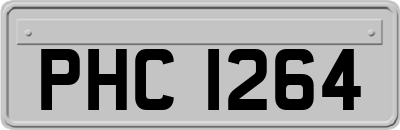 PHC 1264